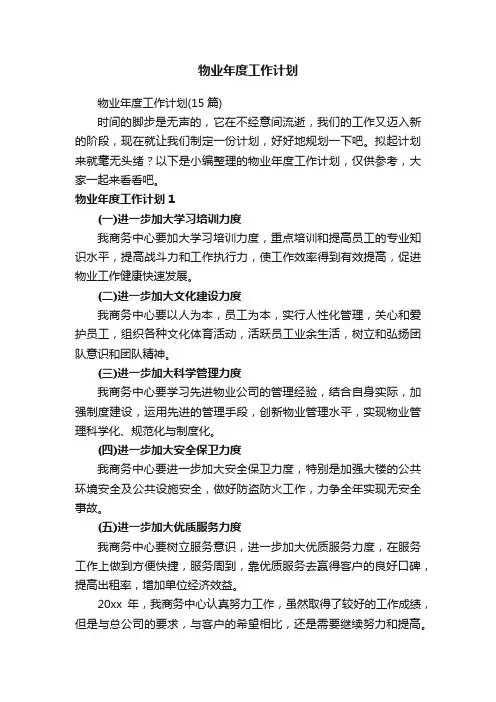 物业年度工作计划

物业年度工作计划(15 篇)

时间的脚步是无声的，它在不经意间流逝，我们的工作又迈入新的阶段，现在就让我们制定一份计划，好好地规划一下吧。拟起计划来就毫无头绪？以下是小编整理的物业年度工作计划，仅供参考，大家一起来看看吧。

物业年度工作计划 1

(一)进一步加大学习培训力度

我商务中心要加大学习培训力度，重点培训和提高员工的专业知识水平，提高战斗力和工作执行力，使工作效率得到有效提高，促进物业工作健康快速发展。

(二)进一步加大文化建设力度

我商务中心要以人为本，员工为本，实行人性化管理，关心和爱护员工，组织各种文化体育活动，活跃员工业余生活，树立和弘扬团队意识和团队精神。

(三)进一步加大科学管理力度

我商务中心要学习先进物业公司的管理经验，结合自身实际，加强制度建设，运用先进的管理手段，创新物业管理水平，实现物业管理科学化、规范化与制度化。

(四)进一步加大安全保卫力度

我商务中心要进一步加大安全保卫力度，特别是加强大楼的公共环境安全及公共设施安全，做好防盗防火工作，力争全年实现无安全事故。

(五)进一步加大优质服务力度

我商务中心要树立服务意识，进一步加大优质服务力度，在服务工作上做到方便快捷，服务周到，靠优质服务去赢得客户的良好口碑，提高出租率，增加单位经济效益。

20xx 年，我商务中心认真努力工作，虽然取得了较好的工作成绩，但是与总公司的要求，与客户的希望相比，还是需要继续努力和提高。